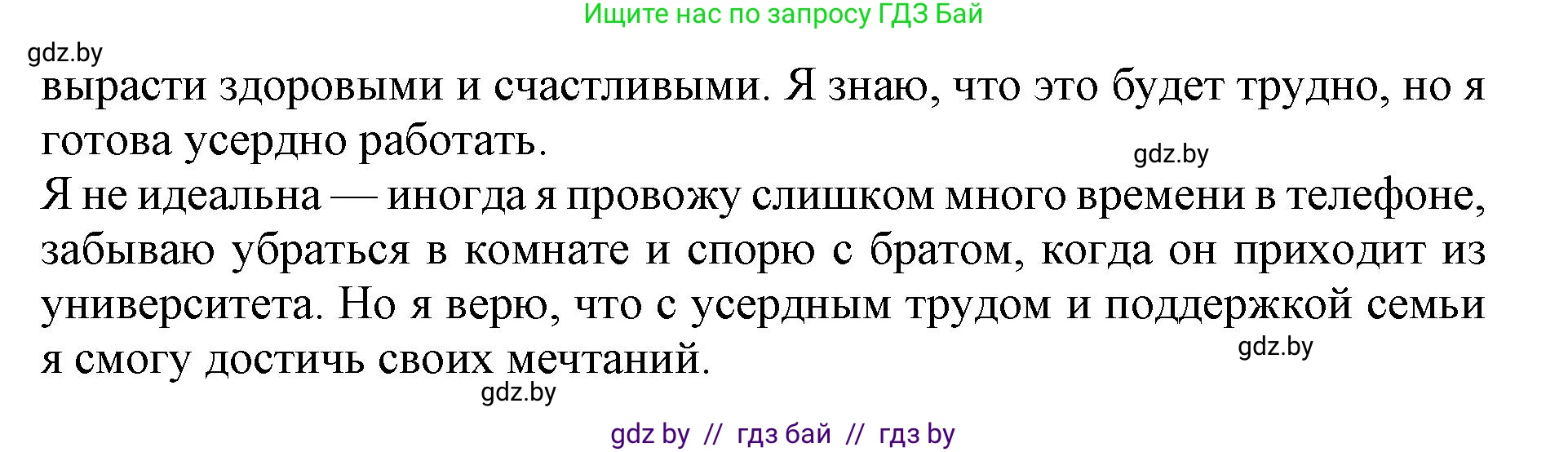 Ищите нас по запросу ГДЗ Бай

gdz.by

вырасти здоровыми и счастливыми. Я знаю, что это будет трудно, но я готова усердно работать.

gdz.by

Я не идеальна — иногда я провожу слишком много времени в телефоне, забываю убраться в комнате и спорю с братом, когда он приходит из университета. Но я верю, что с усердным трудом и поддержкой семьи я смогу достичь своих мечтаний.

gdz.by

gdz.by

gdz by // гдз бай // гдз by